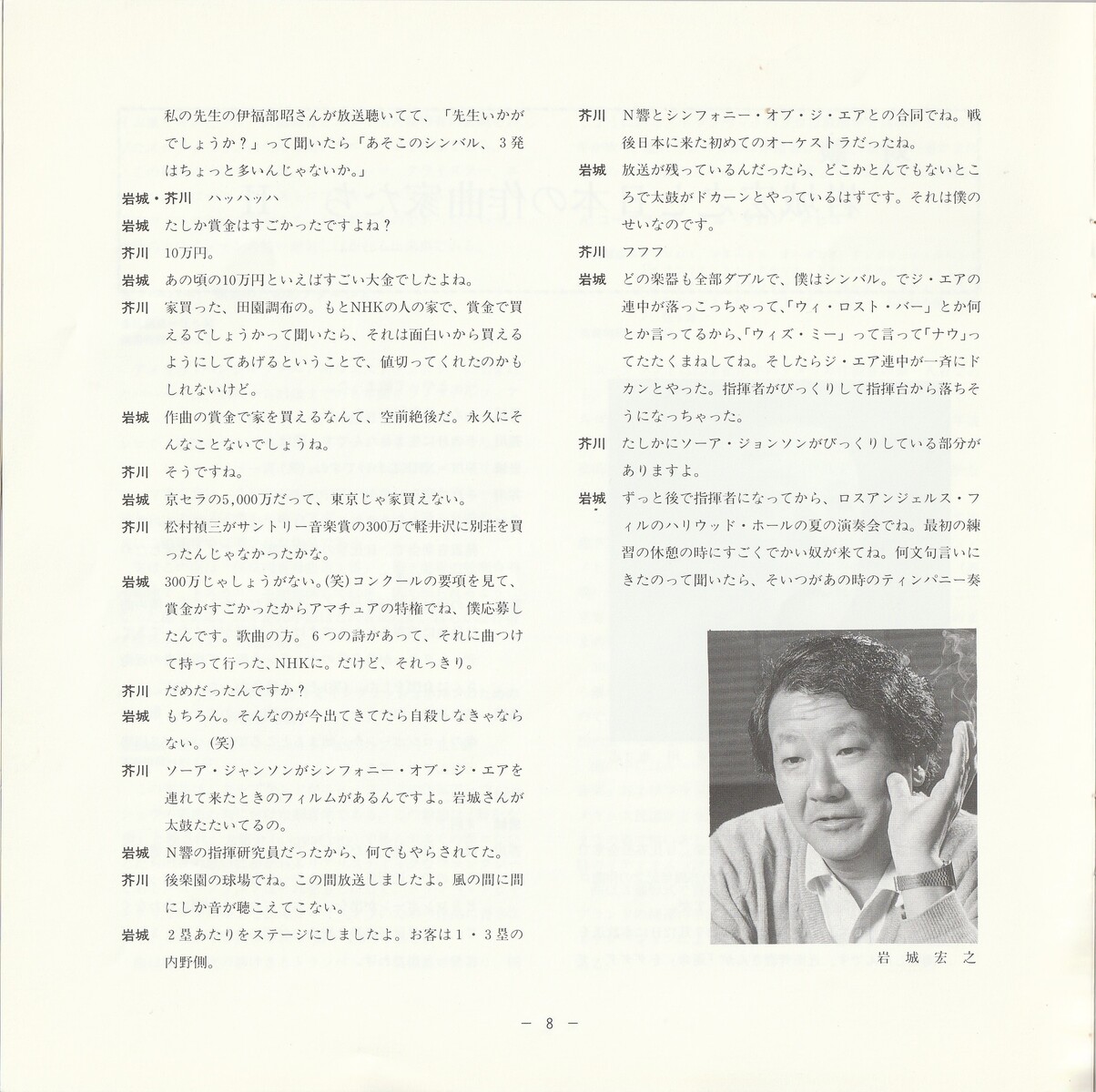 私の先生の伊福部昭さんが放送聴いてて、「先生いかがでしょうか？」って聞いたら「あそこのシンバル、３発はちょっと多いんじゃないか。」

岩城・芥川　ハッハッハ

岩城　たしか賞金はすごかったですよね？

芥川　10万円。

岩城　あの頃の10万円といえばすごい大金でしたよね。

芥川　家買った、田園調布の。もとNHKの人の家で、賞金で買えるでしょうかって聞いたら、それは面白いから買えるようにしてあげるということで、値切ってくれたのかもしれないけど。

岩城　作曲の賞金で家を買えるなんて、空前絶後だ。永久にそんなことないでしょうね。

芥川　そうですね。

岩城　京セラの5,000万だって、東京じゃ家買えない。

芥川　松村禎三がサントリー音楽賞の300万で軽井沢に別荘を買ったんじゃなかったかな。

岩城　300万じゃしょうがない。(笑)コンクールの要項を見て、賞金がすごかったからアマチュアの特権でね、僕応募したんです。歌曲の方。６つの詩があって、それに曲つけて持って行った、NHKに。だけど、それっきり。

芥川　だめだったんですか？

岩城　もちろん。そんなのが今出てきてたら自殺しなきゃならない。(笑)

芥川　ソーア・ジャンソンがシンフォニー・オブ・ジ・エアを連れて来たときのフィルムがあるんですよ。岩城さんが太鼓たたいてるの。

岩城　N響の指揮研究員だったから、何でもやらされてた。

芥川　後楽園の球場でね。この間放送しましたよ。風の間に間にしか音が聴こえてこない。

岩城　２塁あたりをステージにしましたよ。お客は１・３塁の内野側。

芥川　N響とシンフォニー・オブ・ジ・エアとの合同でね。戦後日本に来た初めてのオーケストラだったね。

岩城　放送が残っているんだったら、どこかとんでもないところで太鼓がドカーンとやっているはずです。それは僕のせいなのです。

芥川　フフフ

岩城　どの楽器も全部ダブルで、僕はシンバル。でジ・エアの連中が落っこっちゃって、「ウィ・ロスト・バー」とか何とか言ってるから、「ウィズ・ミー」って言って「ナウ」ってたたくまねしてね。そしたらジ・エア連中が一斉にドカンとやった。指揮者がびっくりして指揮台から落ちそうになっちゃった。

芥川　たしかにソーア・ジョンソンがびっくりしている部分がありますよ。

岩城　ずっと後で指揮者になってから、ロスアンジェルス・フィルのハリウッド・ホールの夏の演奏会でね。最初の練習の休憩の時にすごくでかい奴が来てね。何文句言いにきたのって聞いたら、そいつがあの時のティンパニー奏

岩城宏之

— 8 —